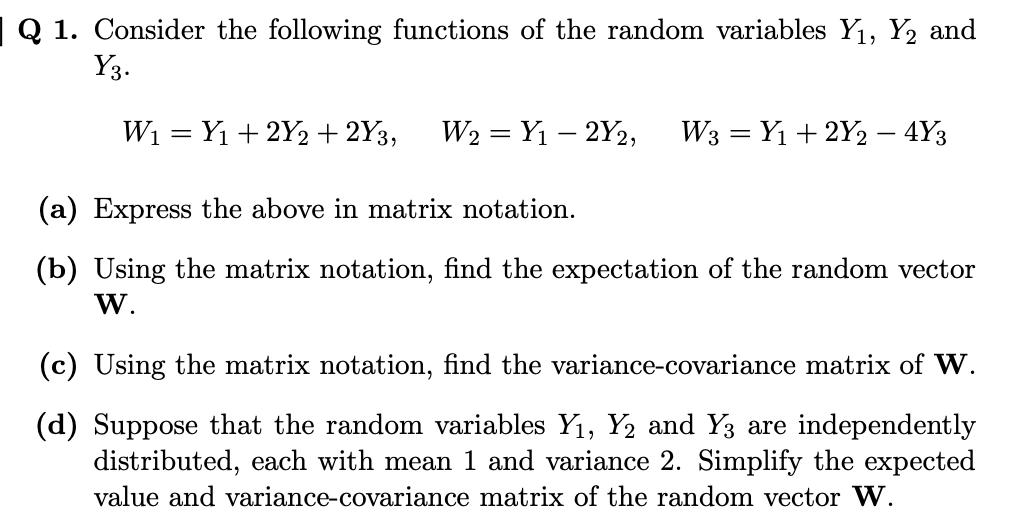 Q 1. Consider the following functions of the random variables $Y_1$, $Y_2$ and $Y_3$.

$W_1 = Y_1 + 2Y_2 + 2Y_3, \quad W_2 = Y_1 - 2Y_2, \quad W_3 = Y_1 + 2Y_2 - 4Y_3$

(a) Express the above in matrix notation.

(b) Using the matrix notation, find the expectation of the random vector $\mathbf{W}$.

(c) Using the matrix notation, find the variance-covariance matrix of $\mathbf{W}$.

(d) Suppose that the random variables $Y_1$, $Y_2$ and $Y_3$ are independently distributed, each with mean 1 and variance 2. Simplify the expected value and variance-covariance matrix of the random vector $\mathbf{W}$.